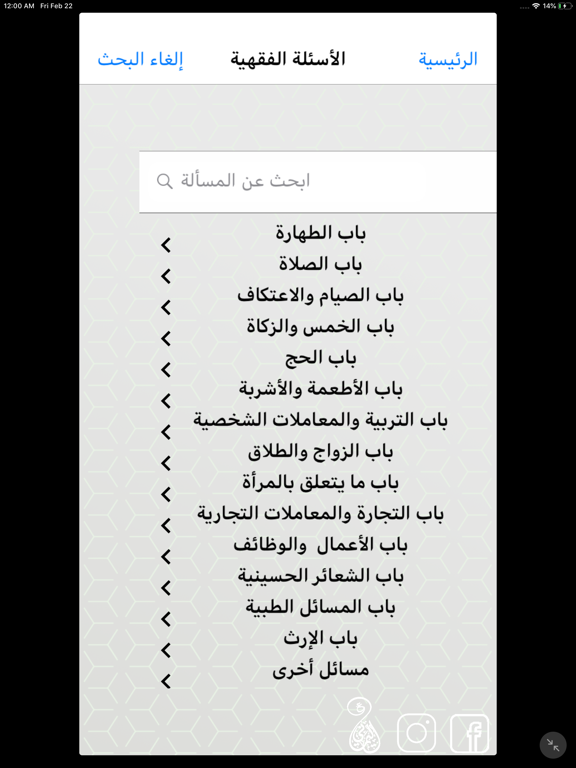 12:00 AM Fri Feb 22
14%

الرئيسية
الأسئلة الفقهية
إلغاء البحث

ابحث عن المسألة

باب الطهارة
باب الصلاة
باب الصيام والاعتكاف
باب الخمس والزكاة
باب الحج
باب الأطعمة والأشربة
باب التربية والمعاملات الشخصية
باب الزواج والطلاق
باب ما يتعلق بالمرأة
باب التجارة والمعاملات التجارية
باب الأعمال والوظائف
باب الشعائر الحسينية
باب المسائل الطبية
باب الإرث
مسائل أخرى